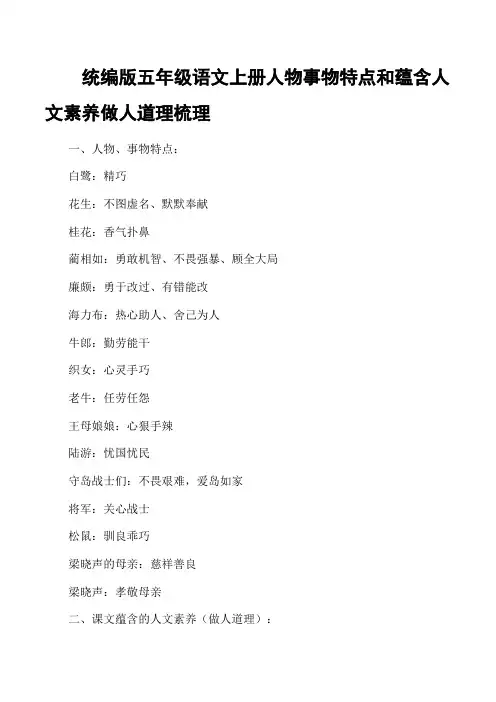 统编版五年级语文上册人物事物特点和蕴含人文素养做人道理梳理

一、人物、事物特点：

白鹭：精巧

花生：不图虚名、默默奉献

桂花：香气扑鼻

蔺相如：勇敢机智、不畏强暴、顾全大局

廉颇：勇于改过、有错能改

海力布：热心助人、舍己为人

牛郎：勤劳能干

织女：心灵手巧

老牛：任劳任怨

王母娘娘：心狠手辣

陆游：忧国忧民

守岛战士们：不畏艰难，爱岛如家

将军：关心战士

松鼠：驯良乖巧

梁晓声的母亲：慈祥善良

梁晓声：孝敬母亲

二、课文蕴含的人文素养（做人道理）：